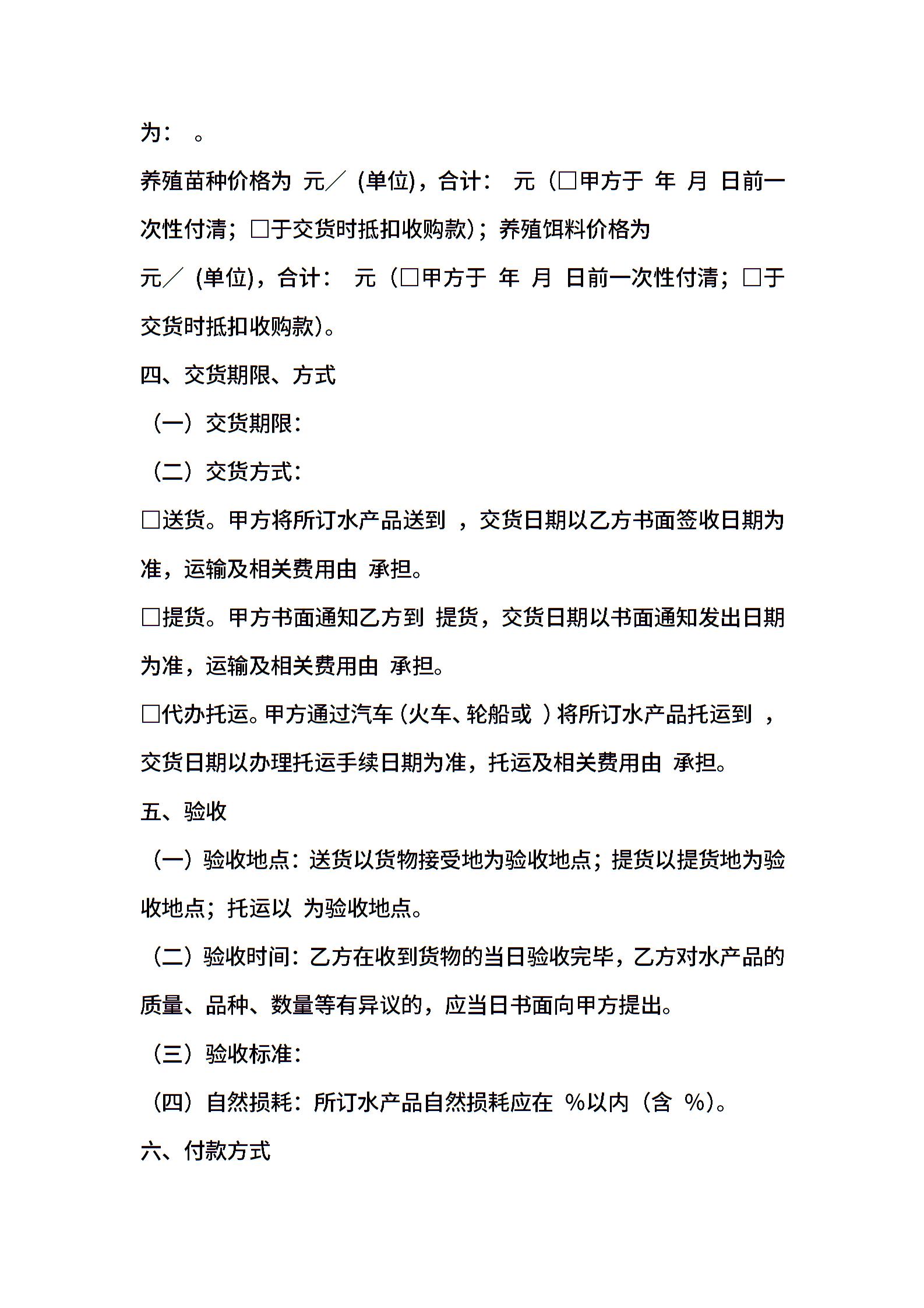 为： 。

养殖苗种价格为 元／ (单位)，合计： 元（□甲方于 年 月 日前一次性付清；□于交货时抵扣收购款)；养殖饵料价格为

元／ (单位)，合计： 元（□甲方于 年 月 日前一次性付清；□于交货时抵扣收购款)。

四、交货期限、方式

（一）交货期限：

（二）交货方式：

□送货。甲方将所订水产品送到 ，交货日期以乙方书面签收日期为准，运输及相关费用由 承担。

□提货。甲方书面通知乙方到 提货，交货日期以书面通知发出日期为准，运输及相关费用由 承担。

□代办托运。甲方通过汽车 (火车、轮船或 ) 将所订水产品托运到 ，交货日期以办理托运手续日期为准，托运及相关费用由 承担。

五、验收

（一）验收地点：送货以货物接受地为验收地点；提货以提货地为验收地点；托运以 为验收地点。

（二）验收时间：乙方在收到货物的当日验收完毕，乙方对水产品的质量、品种、数量等有异议的，应当日书面向甲方提出。

（三）验收标准：

（四）自然损耗：所订水产品自然损耗应在 %以内（含 %)。

六、付款方式